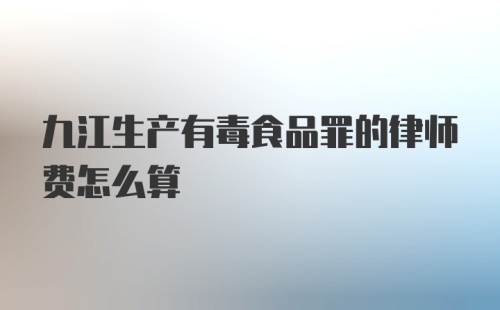 九江生产有毒食品罪的律师费怎么算